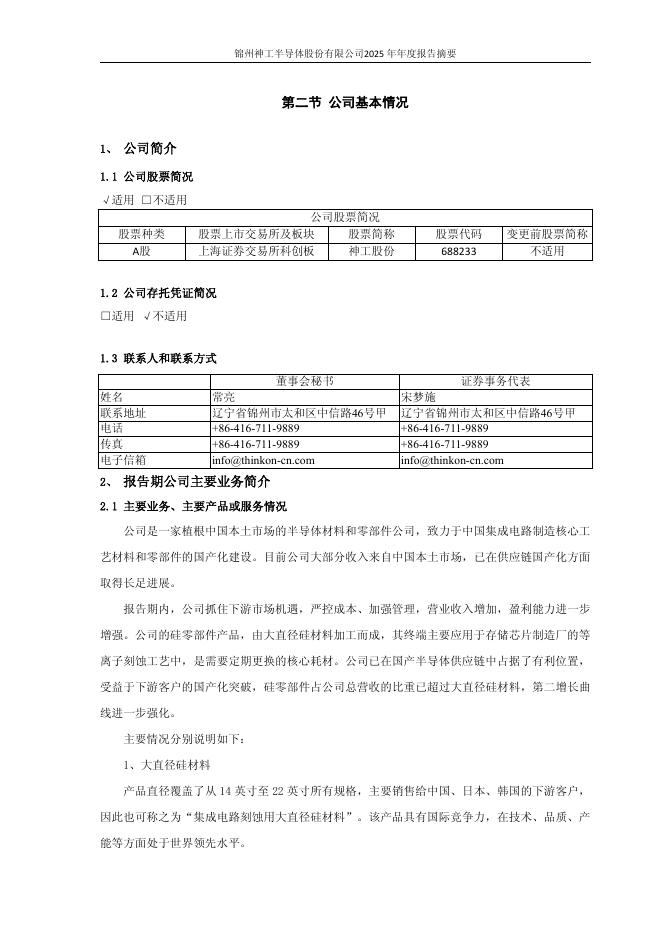 锦州神工半导体股份有限公司2025年年度报告摘要

第二节 公司基本情况

1、 公司简介

1.1 公司股票简况

√适用 □不适用

| 公司股票简况 | | | | |
|---|---|---|---|---|
| 股票种类 | 股票上市交易所及板块 | 股票简称 | 股票代码 | 变更前股票简称 |
| A股 | 上海证券交易所科创板 | 神工股份 | 688233 | 不适用 |

1.2 公司存托凭证简况

□适用 √不适用

1.3 联系人和联系方式

| | 董事会秘书 | 证券事务代表 |
|---|---|---|
| 姓名 | 常亮 | 宋梦施 |
| 联系地址 | 辽宁省锦州市太和区中信路46号甲 | 辽宁省锦州市太和区中信路46号甲 |
| 电话 | +86-416-711-9889 | +86-416-711-9889 |
| 传真 | +86-416-711-9889 | +86-416-711-9889 |
| 电子信箱 | info@thinkon-cn.com | info@thinkon-cn.com |

2、 报告期公司主要业务简介

2.1 主要业务、主要产品或服务情况

公司是一家植根中国本土市场的半导体材料和零部件公司，致力于中国集成电路制造核心工艺材料和零部件的国产化建设。目前公司大部分收入来自中国本土市场，已在供应链国产化方面取得长足进展。

报告期内，公司抓住下游市场机遇，严控成本、加强管理，营业收入增加，盈利能力进一步增强。公司的硅零部件产品，由大直径硅材料加工而成，其终端主要应用于存储芯片制造厂的等离子刻蚀工艺中，是需要定期更换的核心耗材。公司已在国产半导体供应链中占据了有利位置，受益于下游客户的国产化突破，硅零部件占公司总营收的比重已超过大直径硅材料，第二增长曲线进一步强化。

主要情况分别说明如下：

1、大直径硅材料

产品直径覆盖了从 14 英寸至 22 英寸所有规格，主要销售给中国、日本、韩国的下游客户，因此也可称之为“集成电路刻蚀用大直径硅材料”。该产品具有国际竞争力，在技术、品质、产能等方面处于世界领先水平。